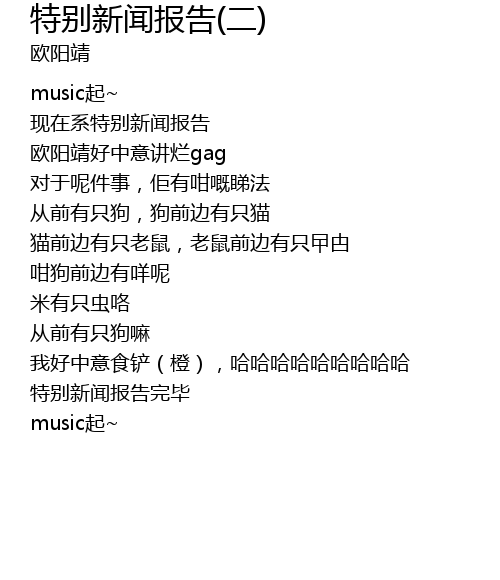 特别新闻报告(二)
欧阳靖

music起~
现在系特别新闻报告
欧阳靖好中意讲烂gag
对于呢件事，佢有咁嘅睇法
从前有只狗，狗前边有只猫
猫前边有只老鼠，老鼠前边有只曱甴
咁狗前边有咩呢
米有只虫咯
从前有只狗嘛
我好中意食铲（橙），哈哈哈哈哈哈哈哈哈
特别新闻报告完毕
music起~